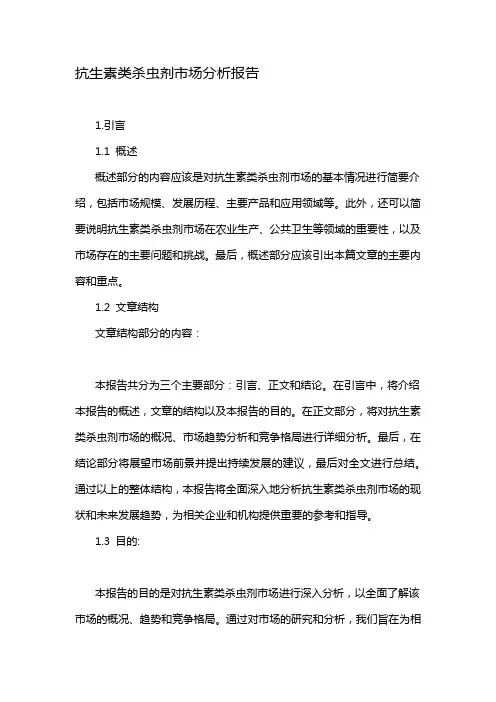 抗生素类杀虫剂市场分析报告

1.引言

1.1 概述

概述部分的内容应该是对抗生素类杀虫剂市场的基本情况进行简要介绍，包括市场规模、发展历程、主要产品和应用领域等。此外，还可以简要说明抗生素类杀虫剂市场在农业生产、公共卫生等领域的重要性，以及市场存在的主要问题和挑战。最后，概述部分应该引出本篇文章的主要内容和重点。

1.2 文章结构

文章结构部分的内容：

本报告共分为三个主要部分：引言、正文和结论。在引言中，将介绍本报告的概述，文章的结构以及本报告的目的。在正文部分，将对抗生素类杀虫剂市场的概况、市场趋势分析和竞争格局进行详细分析。最后，在结论部分将展望市场前景并提出持续发展的建议，最后对全文进行总结。通过以上的整体结构，本报告将全面深入地分析抗生素类杀虫剂市场的现状和未来发展趋势，为相关企业和机构提供重要的参考和指导。

1.3 目的:

本报告的目的是对抗生素类杀虫剂市场进行深入分析，以全面了解该市场的概况、趋势和竞争格局。通过对市场的研究和分析，我们旨在为相